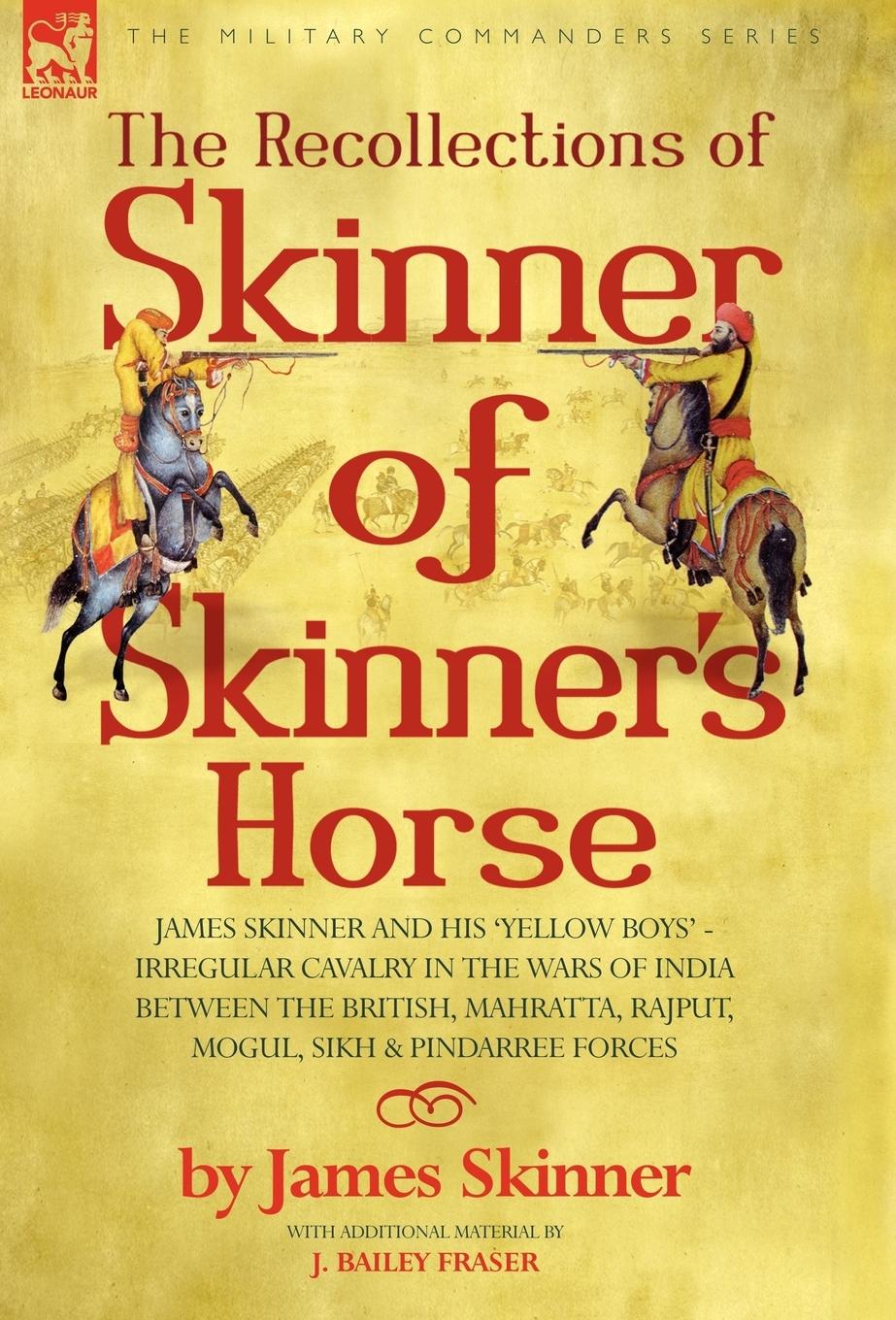 LEONAUR

THE MILITARY COMMANDERS SERIES

The Recollections of Skinner of Skinner's Horse

JAMES SKINNER AND HIS 'YELLOW BOYS' - IRREGULAR CAVALRY IN THE WARS OF INDIA BETWEEN THE BRITISH, MAHRATTA, RAJPUT, MOGUL, SIKH & PINDARREE FORCES

by James Skinner

WITH ADDITIONAL MATERIAL BY
J. BAILEY FRASER